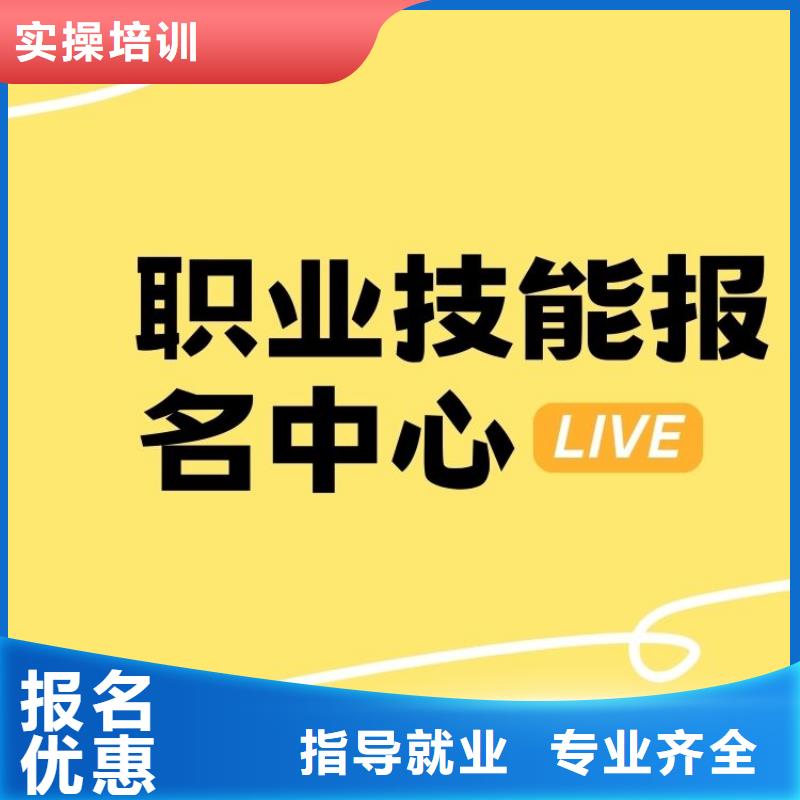 实操培训

职业技能报名中心 LIVE

报名优惠

指导就业 专业齐全